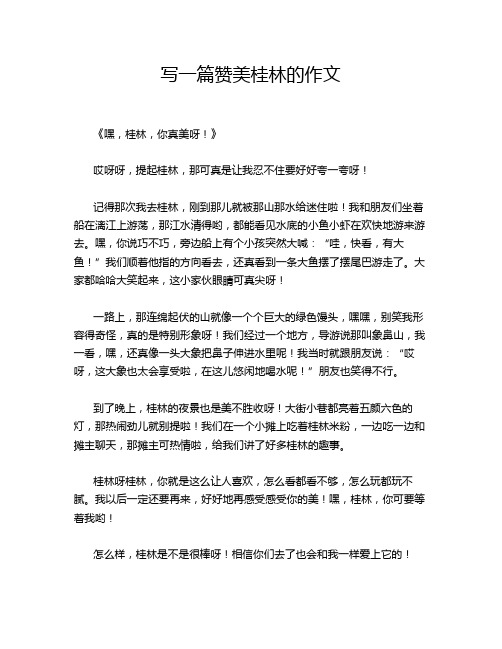 写一篇赞美桂林的作文

《嘿，桂林，你真美呀！》

哎呀呀，提起桂林，那可真是让我忍不住要好好夸一夸呀！

记得那次我去桂林，刚到那儿就被那山那水给迷住啦！我和朋友们坐着船在漓江上游荡，那江水清得哟，都能看见水底的小鱼小虾在欢快地游来游去。嘿，你说巧不巧，旁边船上有个小孩突然大喊：“哇，快看，有大鱼！”我们顺着他指的方向看去，还真看到一条大鱼摆了摆尾巴游走了。大家都哈哈大笑起来，这小家伙眼睛可真尖呀！

一路上，那连绵起伏的山就像一个个巨大的绿色馒头，嘿嘿，别笑我形容得奇怪，真的是特别形象呀！我们经过一个地方，导游说那叫象鼻山，我一看，嘿，还真像一头大象把鼻子伸进水里呢！我当时就跟朋友说：“哎呀，这大象也太会享受啦，在这儿悠闲地喝水呢！”朋友也笑得不行。

到了晚上，桂林的夜景也是美不胜收呀！大街小巷都亮着五颜六色的灯，那热闹劲儿就别提啦！我们在一个小摊上吃着桂林米粉，一边吃一边和摊主聊天，那摊主可热情啦，给我们讲了好多桂林的趣事。

桂林呀桂林，你就是这么让人喜欢，怎么看都看不够，怎么玩都玩不腻。我以后一定还要再来，好好地再感受感受你的美！嘿，桂林，你可要等着我哟！

怎么样，桂林是不是很棒呀！相信你们去了也会和我一样爱上它的！